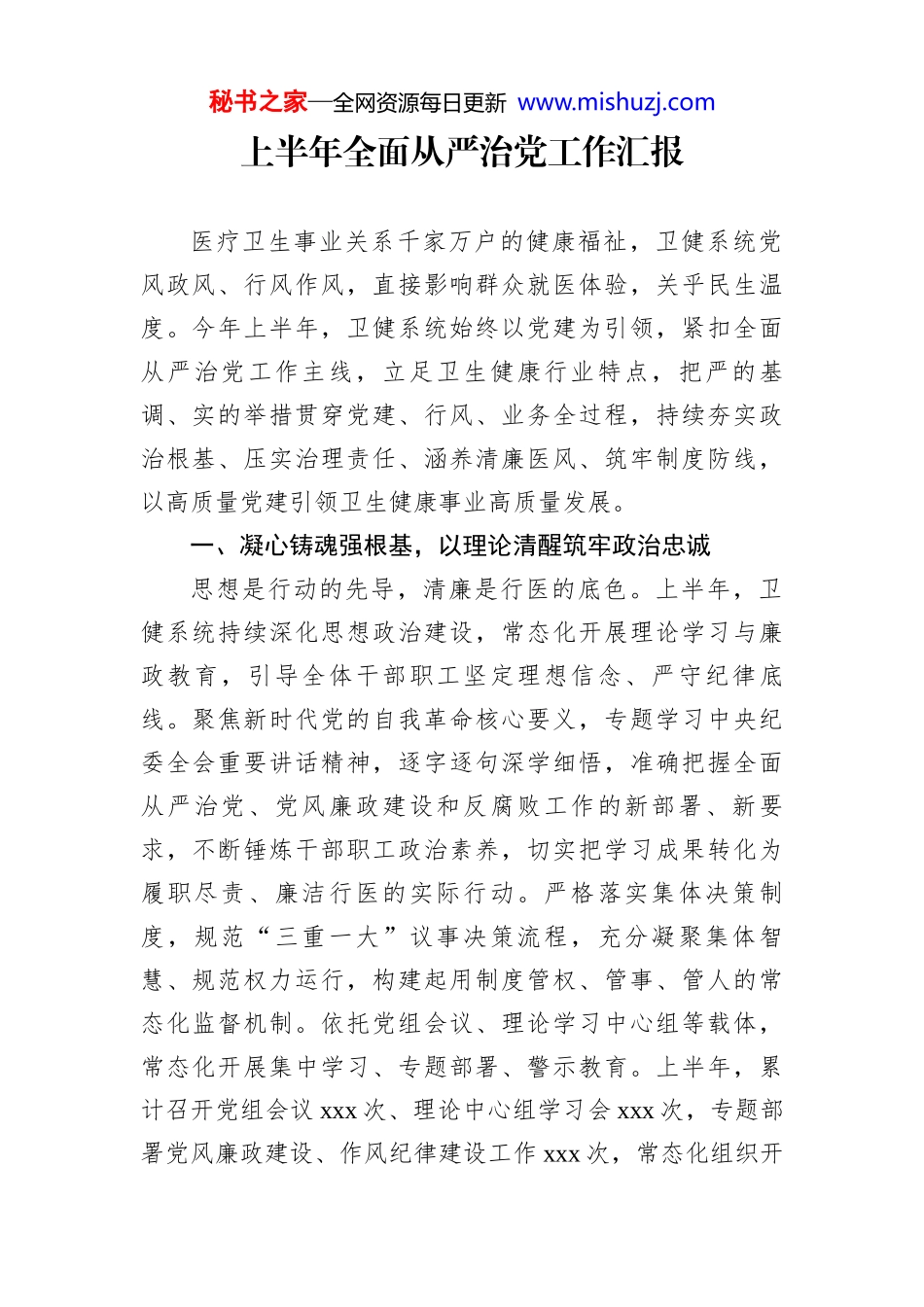 秘书之家—全网资源每日更新 www.mishuzj.com

上半年全面从严治党工作汇报

医疗卫生事业关系千家万户的健康福祉，卫健系统党风政风、行风作风，直接影响群众就医体验，关乎民生温度。今年上半年，卫健系统始终以党建为引领，紧扣全面从严治党工作主线，立足卫生健康行业特点，把严的基调、实的举措贯穿党建、行风、业务全过程，持续夯实政治根基、压实治理责任、涵养清廉医风、筑牢制度防线，以高质量党建引领卫生健康事业高质量发展。

一、凝心铸魂强根基，以理论清醒筑牢政治忠诚

思想是行动的先导，清廉是行医的底色。上半年，卫健系统持续深化思想政治建设，常态化开展理论学习与廉政教育，引导全体干部职工坚定理想信念、严守纪律底线。聚焦新时代党的自我革命核心要义，专题学习中央纪委全会重要讲话精神，逐字逐句深学细悟，准确把握全面从严治党、党风廉政建设和反腐败工作的新部署、新要求，不断锤炼干部职工政治素养，切实把学习成果转化为履职尽责、廉洁行医的实际行动。严格落实集体决策制度，规范“三重一大”议事决策流程，充分凝聚集体智慧、规范权力运行，构建起用制度管权、管事、管人的常态化监督机制。依托党组会议、理论学习中心组等载体，常态化开展集中学习、专题部署、警示教育。上半年，累计召开党组会议 xxx 次、理论中心组学习会 xxx 次，专题部署党风廉政建设、作风纪律建设工作 xxx 次，常态化组织开